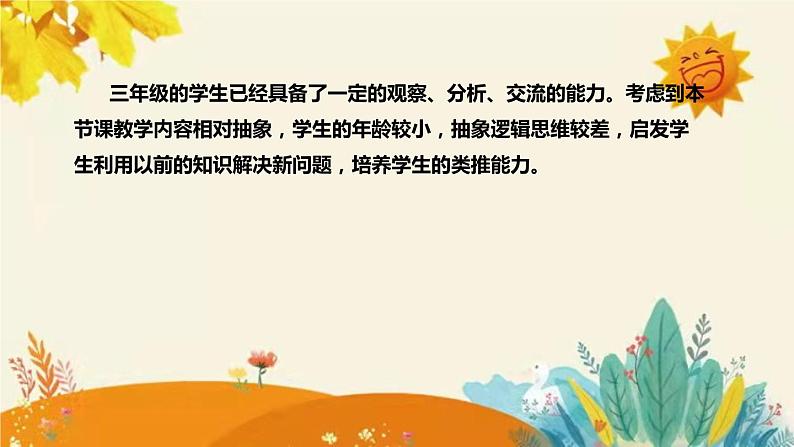 三年级的学生已经具备了一定的观察、分析、交流的能力。考虑到本节课教学内容相对抽象，学生的年龄较小，抽象逻辑思维较差，启发学生利用以前的知识解决新问题，培养学生的类推能力。